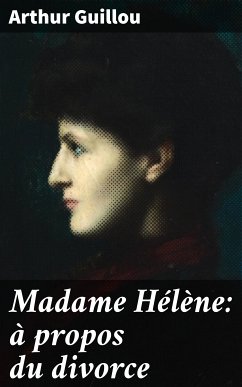 Arthur Guillou

Madame Hélène: à propos du divorce